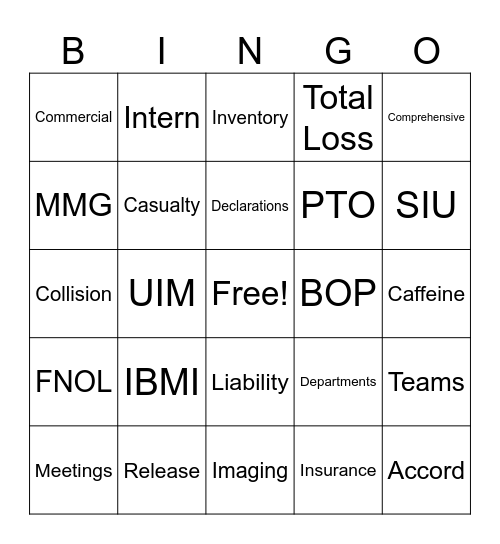 | B | I | N | G | O |
|---|---|---|---|---|
| Commercial | Intern | Inventory | Total Loss | Comprehensive |
| MMG | Casualty | Declarations | PTO | SIU |
| Collision | UIM | Free! | BOP | Caffeine |
| FNOL | IBMI | Liability | Departments | Teams |
| Meetings | Release | Imaging | Insurance | Accord |